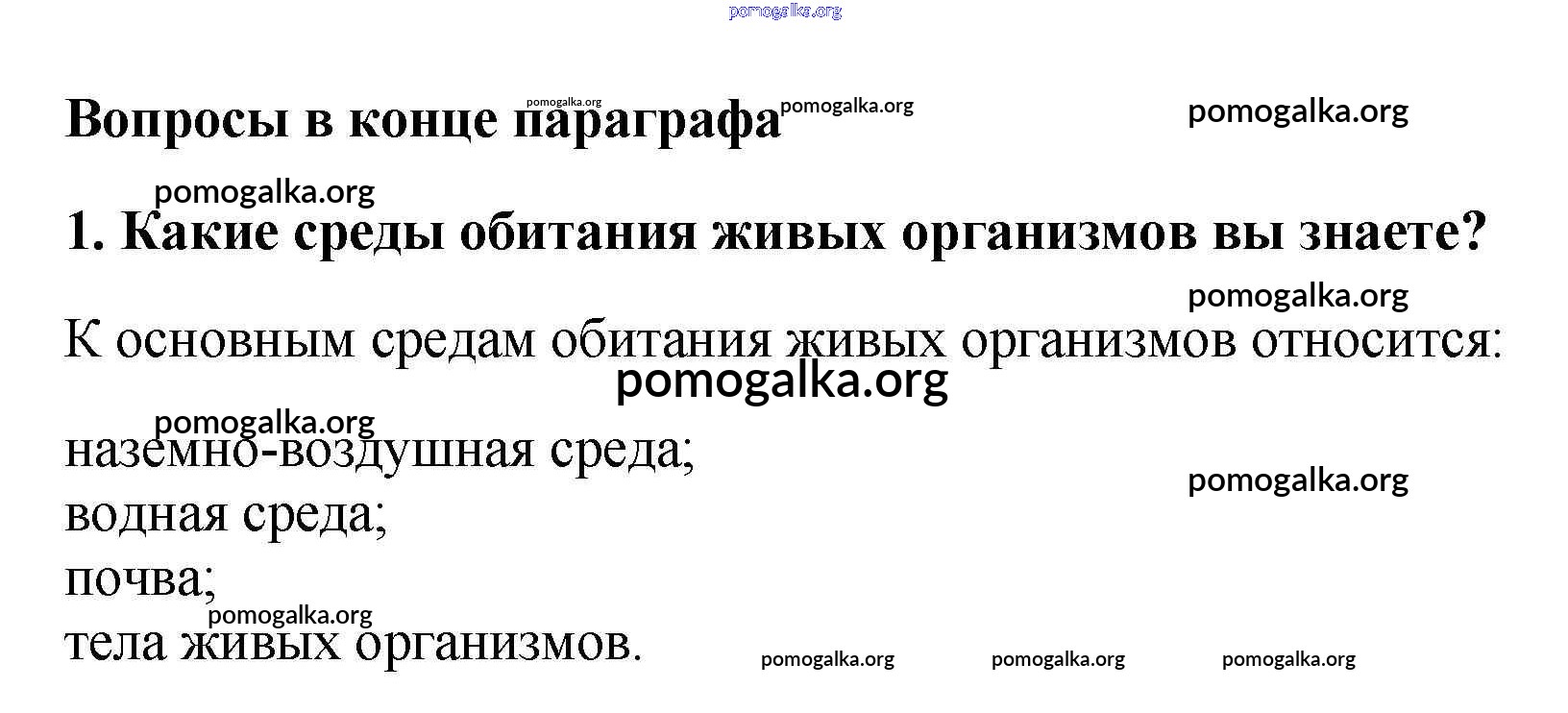 Вопросы в конце параграфа

1. Какие среды обитания живых организмов вы знаете?

К основным средам обитания живых организмов относится:

наземно-воздушная среда;
водная среда;
почва;
тела живых организмов.

pomogalka.org